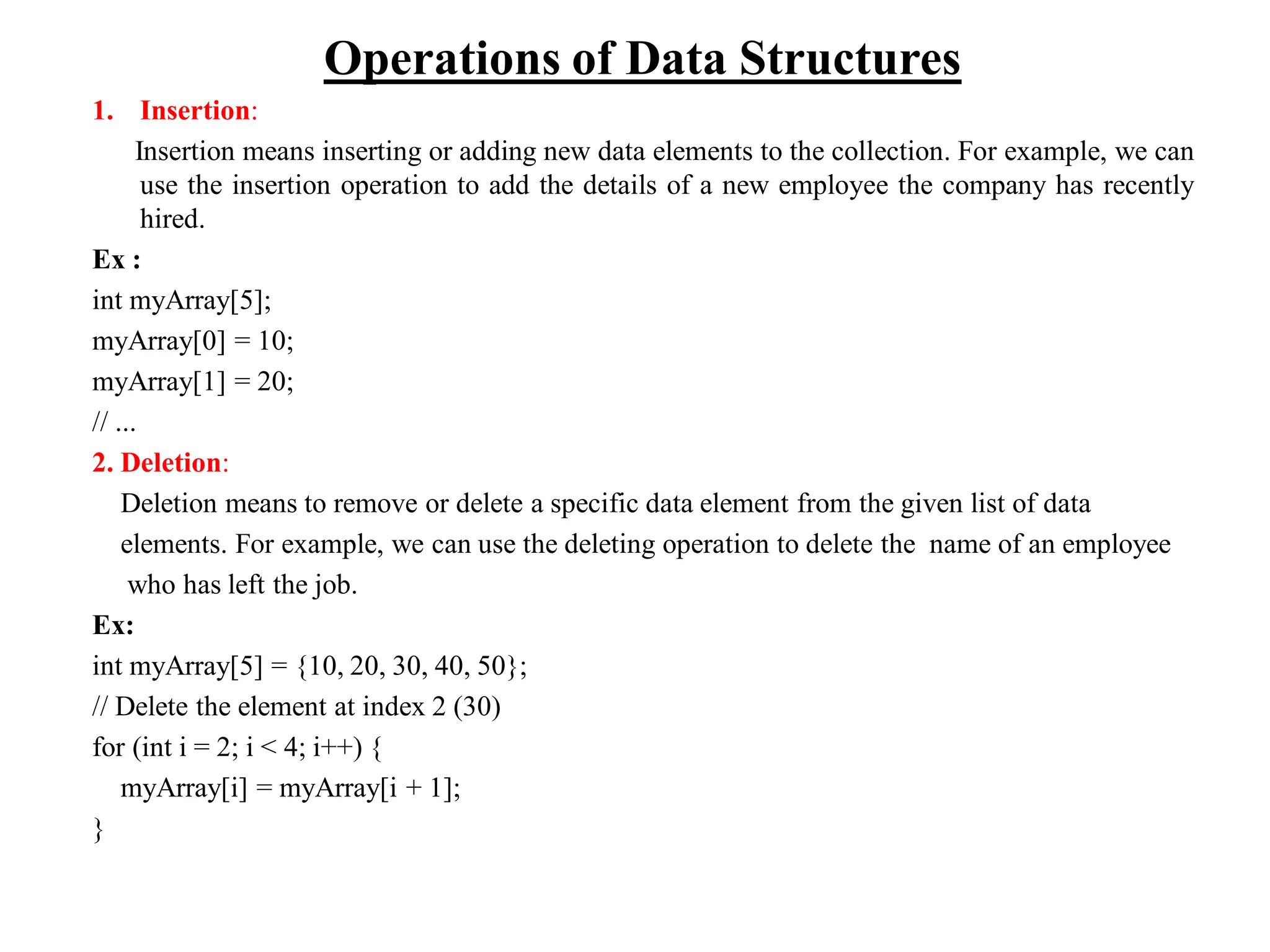 Operations of Data Structures

1. Insertion:

Insertion means inserting or adding new data elements to the collection. For example, we can use the insertion operation to add the details of a new employee the company has recently hired.

Ex :

int myArray[5];

myArray[0] = 10;

myArray[1] = 20;

// ...

2. Deletion:

Deletion means to remove or delete a specific data element from the given list of data elements. For example, we can use the deleting operation to delete the name of an employee who has left the job.

Ex:

int myArray[5] = {10, 20, 30, 40, 50};

// Delete the element at index 2 (30)

for (int i = 2; i < 4; i++) {

myArray[i] = myArray[i + 1];

}